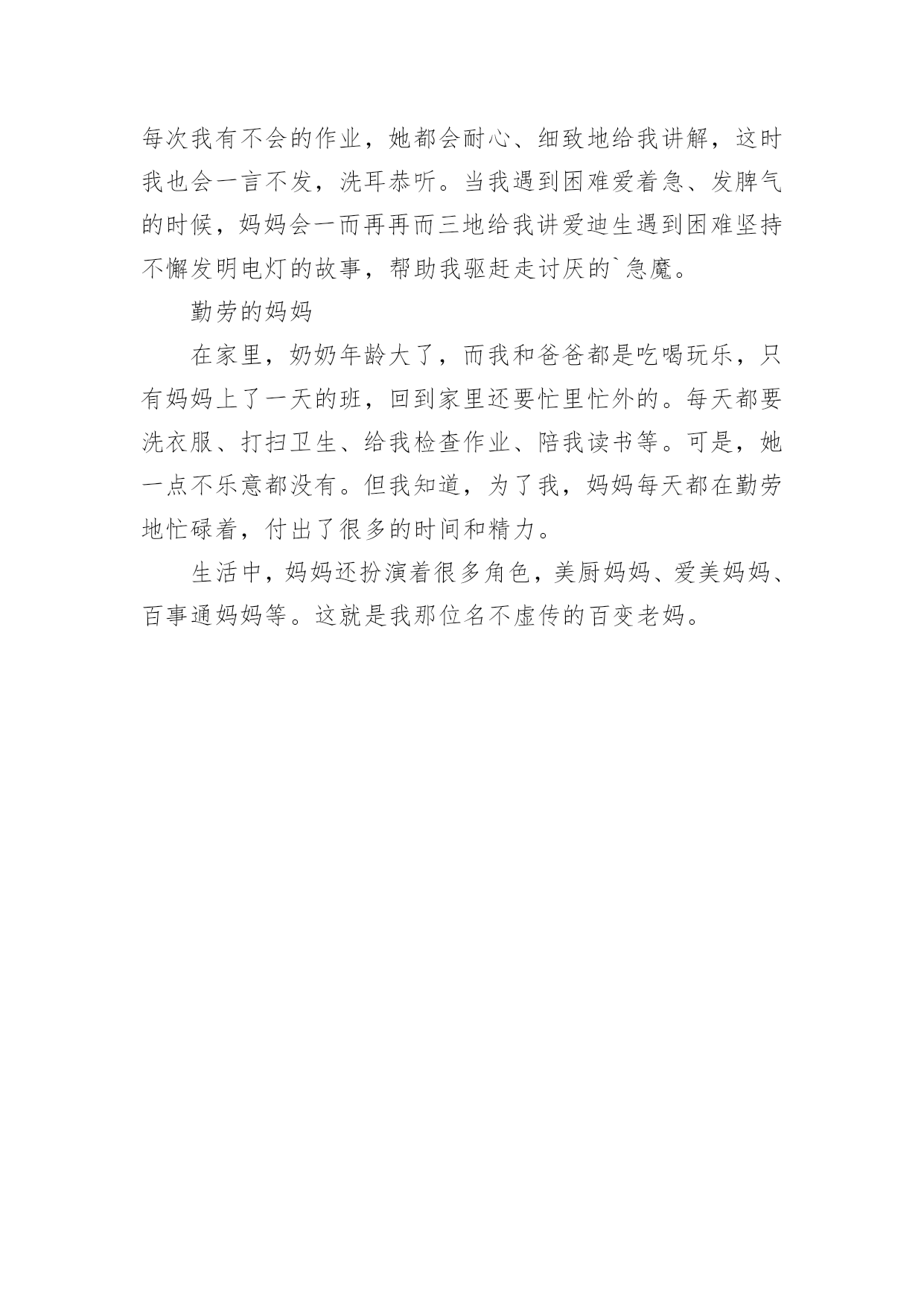 每次我有不会的作业，她都会耐心、细致地给我讲解，这时我也会一言不发，洗耳恭听。当我遇到困难爱着急、发脾气的时候，妈妈会一而再再而三地给我讲爱迪生遇到困难坚持不懈发明电灯的故事，帮助我驱赶走讨厌的`急魔。

勤劳的妈妈

在家里，奶奶年龄大了，而我和爸爸都是吃喝玩乐，只有妈妈上了一天的班，回到家里还要忙里忙外的。每天都要洗衣服、打扫卫生、给我检查作业、陪我读书等。可是，她一点不乐意都没有。但我知道，为了我，妈妈每天都在勤劳地忙碌着，付出了很多的时间和精力。

生活中，妈妈还扮演着很多角色，美厨妈妈、爱美妈妈、百事通妈妈等。这就是我那位名不虚传的百变老妈。